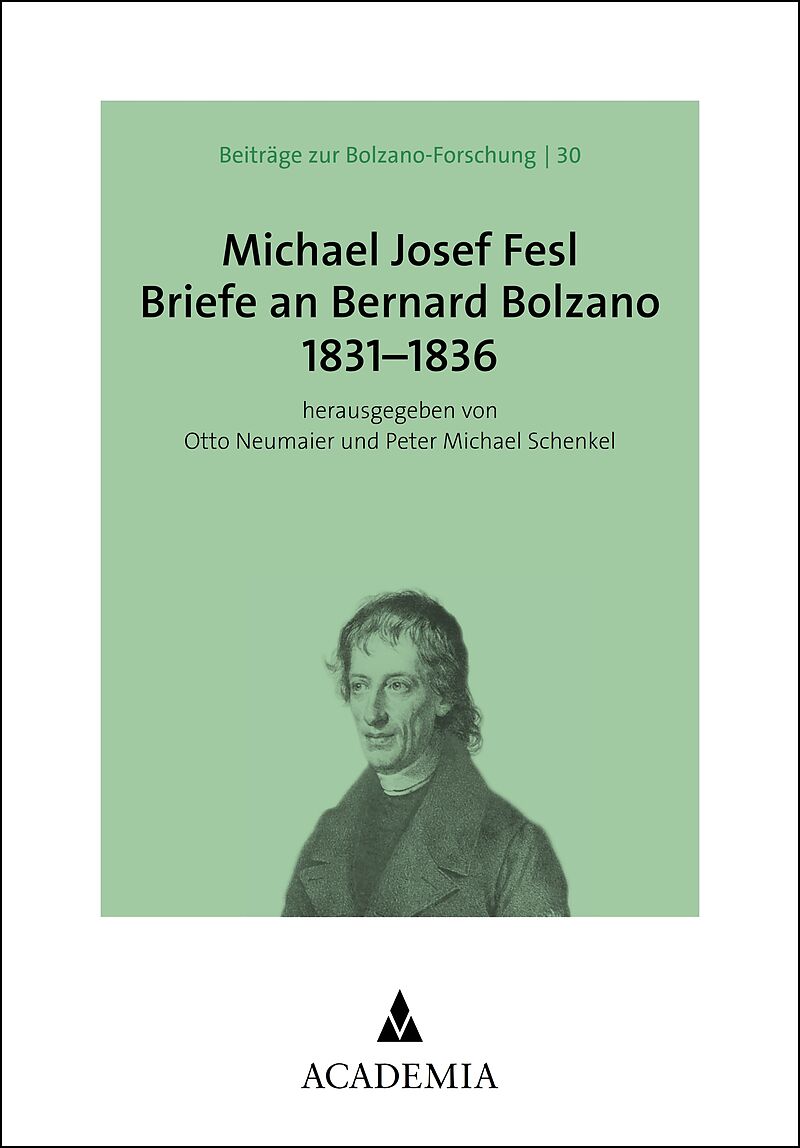 Beiträge zur Bolzano-Forschung | 30

Michael Josef Fesl
Briefe an Bernard Bolzano
1831–1836

herausgegeben von
Otto Neumaier und Peter Michael Schenkel

ACADEMIA